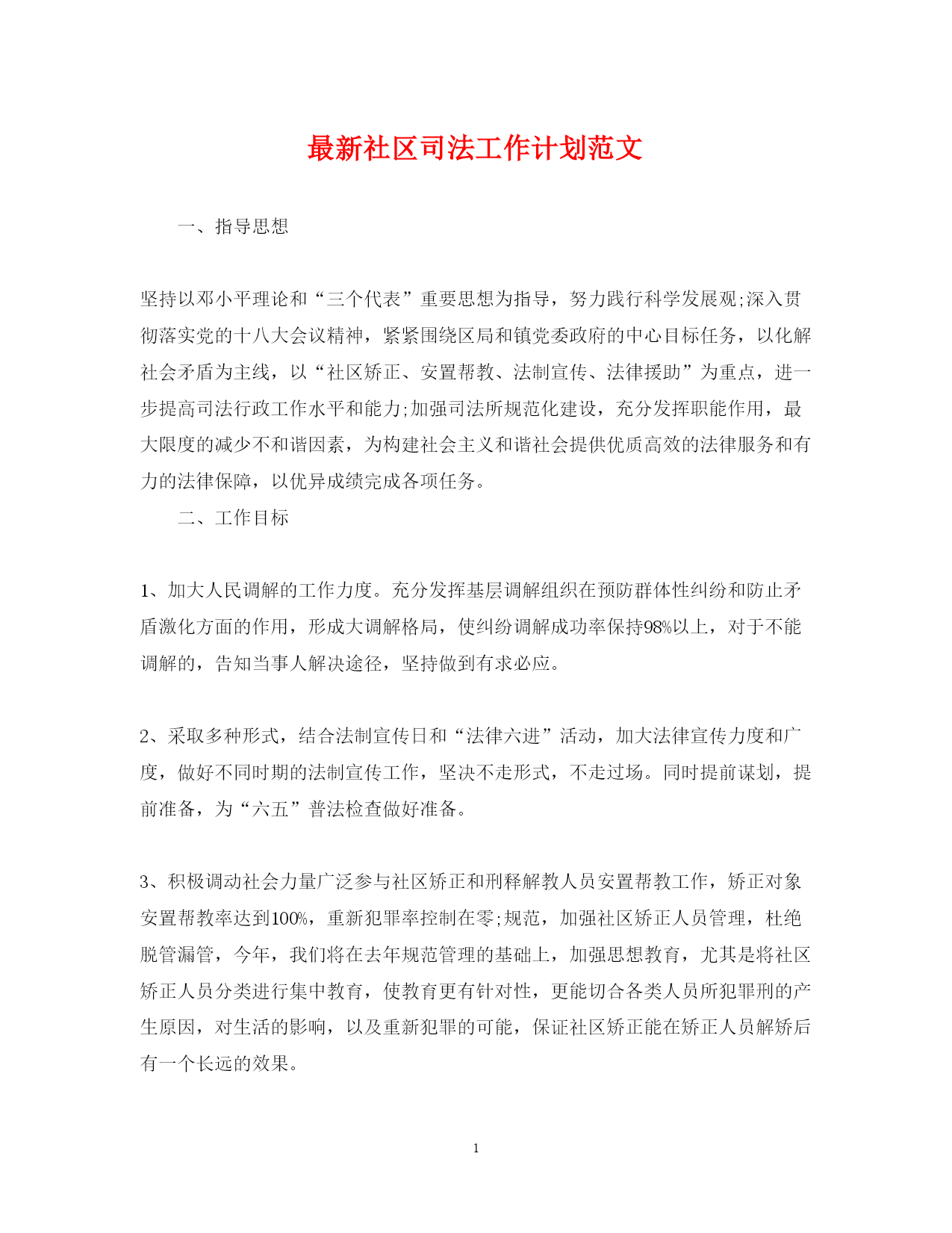 最新社区司法工作计划范文

一、指导思想

坚持以邓小平理论和“三个代表”重要思想为指导，努力践行科学发展观;深入贯彻落实党的十八大会议精神，紧紧围绕区局和镇党委政府的中心目标任务，以化解社会矛盾为主线，以“社区矫正、安置帮教、法制宣传、法律援助”为重点，进一步提高司法行政工作水平和能力;加强司法所规范化建设，充分发挥职能作用，最大限度的减少不和谐因素，为构建社会主义和谐社会提供优质高效的法律服务和有力的法律保障，以优异成绩完成各项任务。

二、工作目标

1、加大人民调解的工作力度。充分发挥基层调解组织在预防群体性纠纷和防止矛盾激化方面的作用，形成大调解格局，使纠纷调解成功率保持98%以上，对于不能调解的，告知当事人解决途径，坚持做到有求必应。

2、采取多种形式，结合法制宣传日和“法律六进”活动，加大法律宣传力度和广度，做好不同时期的法制宣传工作，坚决不走形式，不走过场。同时提前谋划，提前准备，为“六五”普法检查做好准备。

3、积极调动社会力量广泛参与社区矫正和刑释解教人员安置帮教工作，矫正对象安置帮教率达到100%，重新犯罪率控制在零;规范，加强社区矫正人员管理，杜绝脱管漏管，今年，我们将在去年规范管理的基础上，加强思想教育，尤其是将社区矫正人员分类进行集中教育，使教育更有针对性，更能切合各类人员所犯罪刑的产生原因，对生活的影响，以及重新犯罪的可能，保证社区矫正能在矫正人员解矫后有一个长远的效果。

1